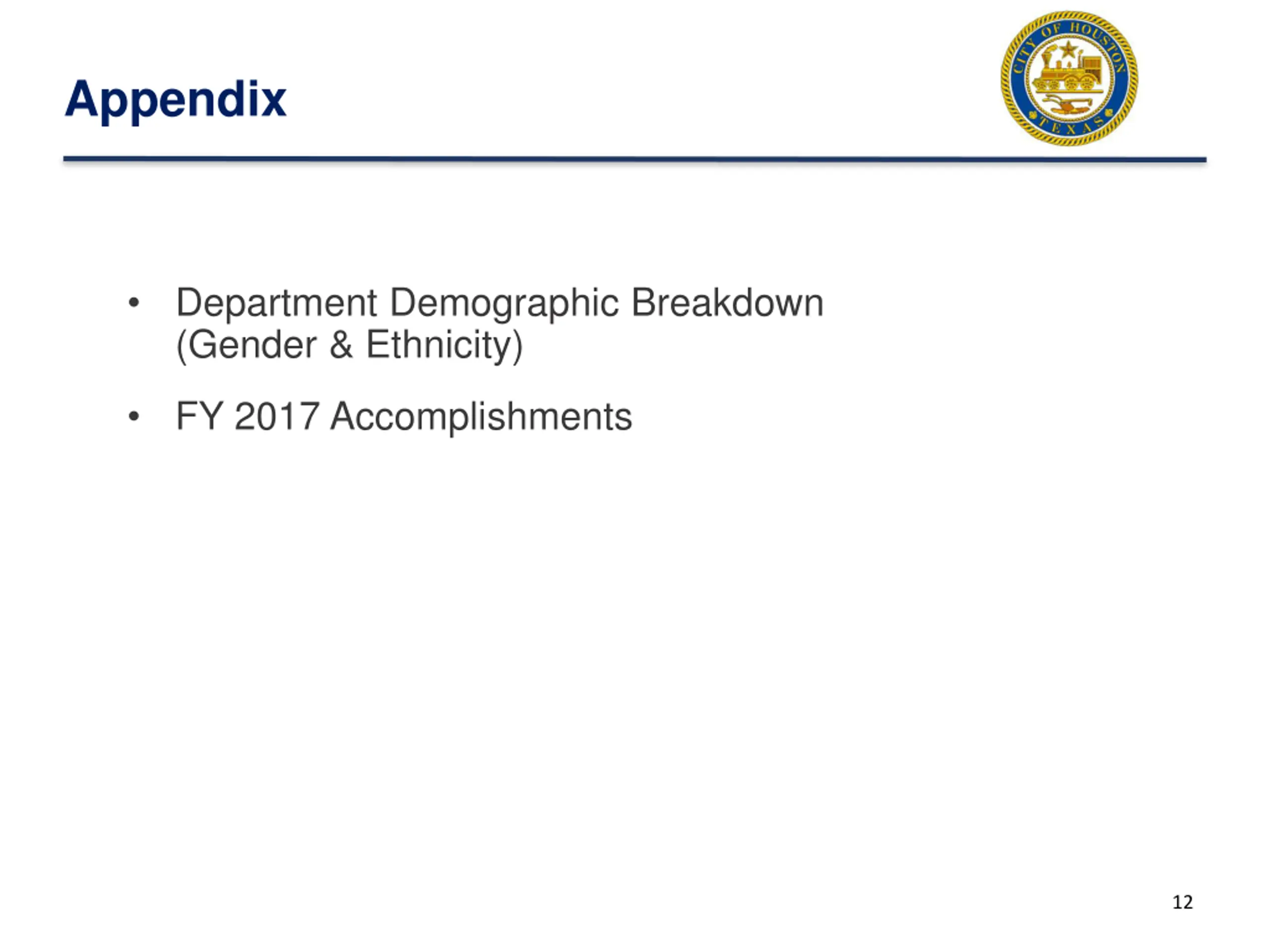 Appendix

CITY OF HOUSTON
TEXAS

• Department Demographic Breakdown (Gender & Ethnicity)

• FY 2017 Accomplishments

12